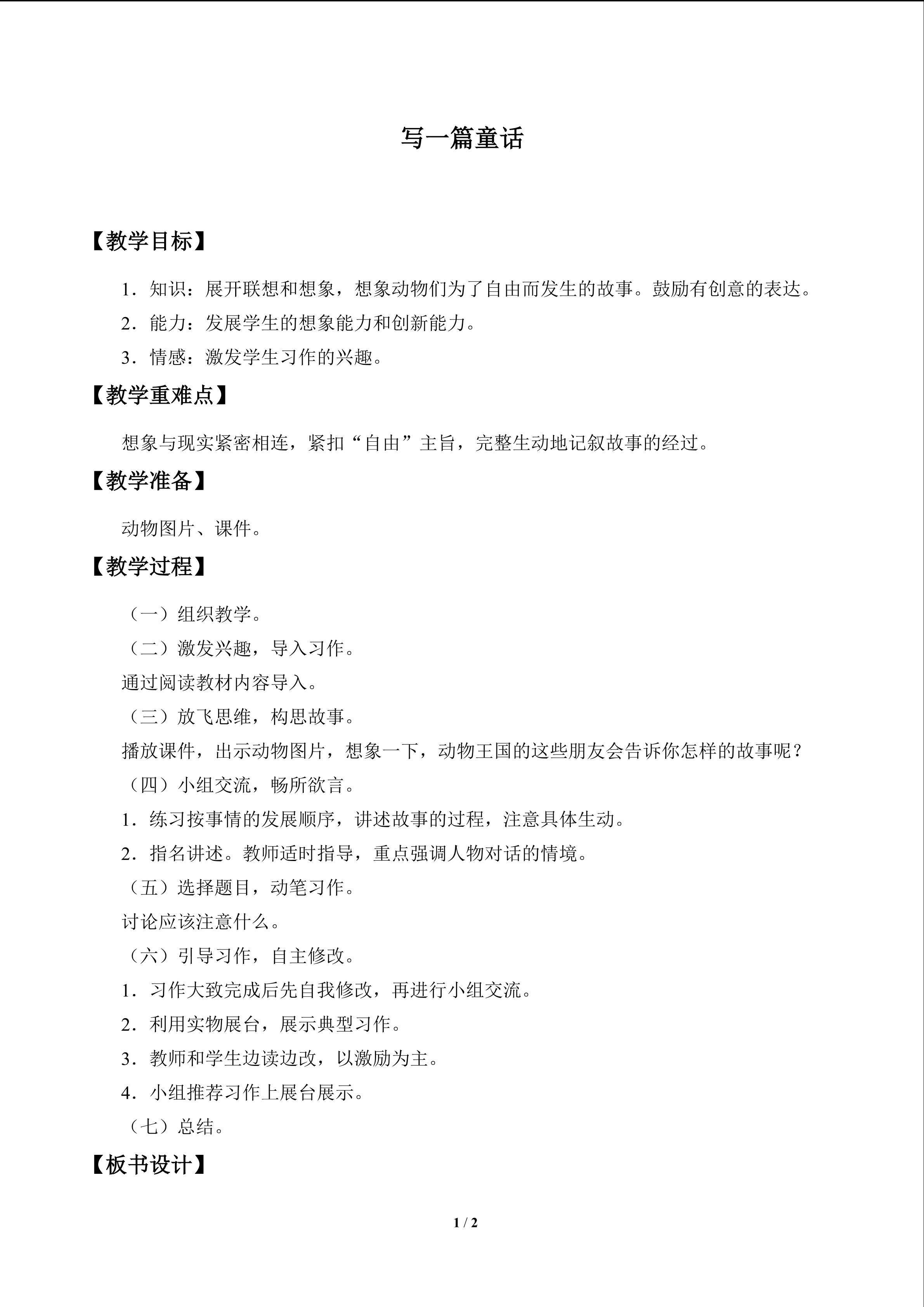 写一篇童话

【教学目标】

1．知识：展开联想和想象，想象动物们为了自由而发生的故事。鼓励有创意的表达。

2．能力：发展学生的想象能力和创新能力。

3．情感：激发学生习作的兴趣。

【教学重难点】

想象与现实紧密相连，紧扣“自由”主旨，完整生动地记叙故事的经过。

【教学准备】

动物图片、课件。

【教学过程】

（一）组织教学。

（二）激发兴趣，导入习作。

通过阅读教材内容导入。

（三）放飞思维，构思故事。

播放课件，出示动物图片，想象一下，动物王国的这些朋友会告诉你怎样的故事呢？

（四）小组交流，畅所欲言。

1．练习按事情的发展顺序，讲述故事的过程，注意具体生动。

2．指名讲述。教师适时指导，重点强调人物对话的情境。

（五）选择题目，动笔习作。

讨论应该注意什么。

（六）引导习作，自主修改。

1．习作大致完成后先自我修改，再进行小组交流。

2．利用实物展台，展示典型习作。

3．教师和学生边读边改，以激励为主。

4．小组推荐习作上展台展示。

（七）总结。

【板书设计】

1 / 2